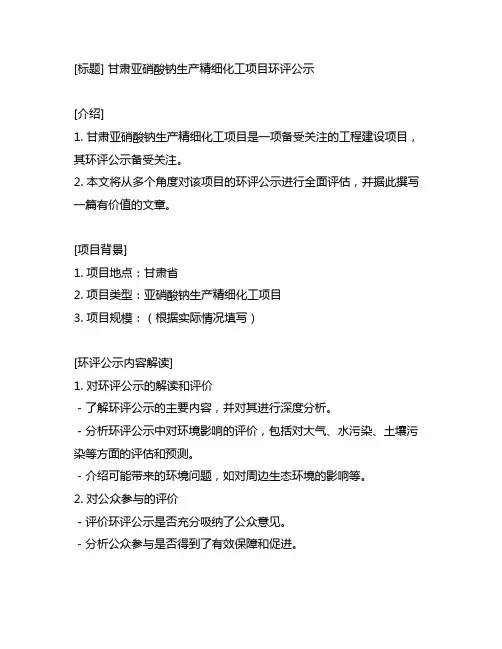 [标题] 甘肃亚硝酸钠生产精细化工项目环评公示

[介绍]
1. 甘肃亚硝酸钠生产精细化工项目是一项备受关注的工程建设项目，其环评公示备受关注。
2. 本文将从多个角度对该项目的环评公示进行全面评估，并据此撰写一篇有价值的文章。

[项目背景]
1. 项目地点：甘肃省
2. 项目类型：亚硝酸钠生产精细化工项目
3. 项目规模：（根据实际情况填写）

[环评公示内容解读]
1. 对环评公示的解读和评价
- 了解环评公示的主要内容，并对其进行深度分析。
- 分析环评公示中对环境影响的评价，包括对大气、水污染、土壤污染等方面的评估和预测。
- 介绍可能带来的环境问题，如对周边生态环境的影响等。
2. 对公众参与的评价
- 评价环评公示是否充分吸纳了公众意见。
- 分析公众参与是否得到了有效保障和促进。